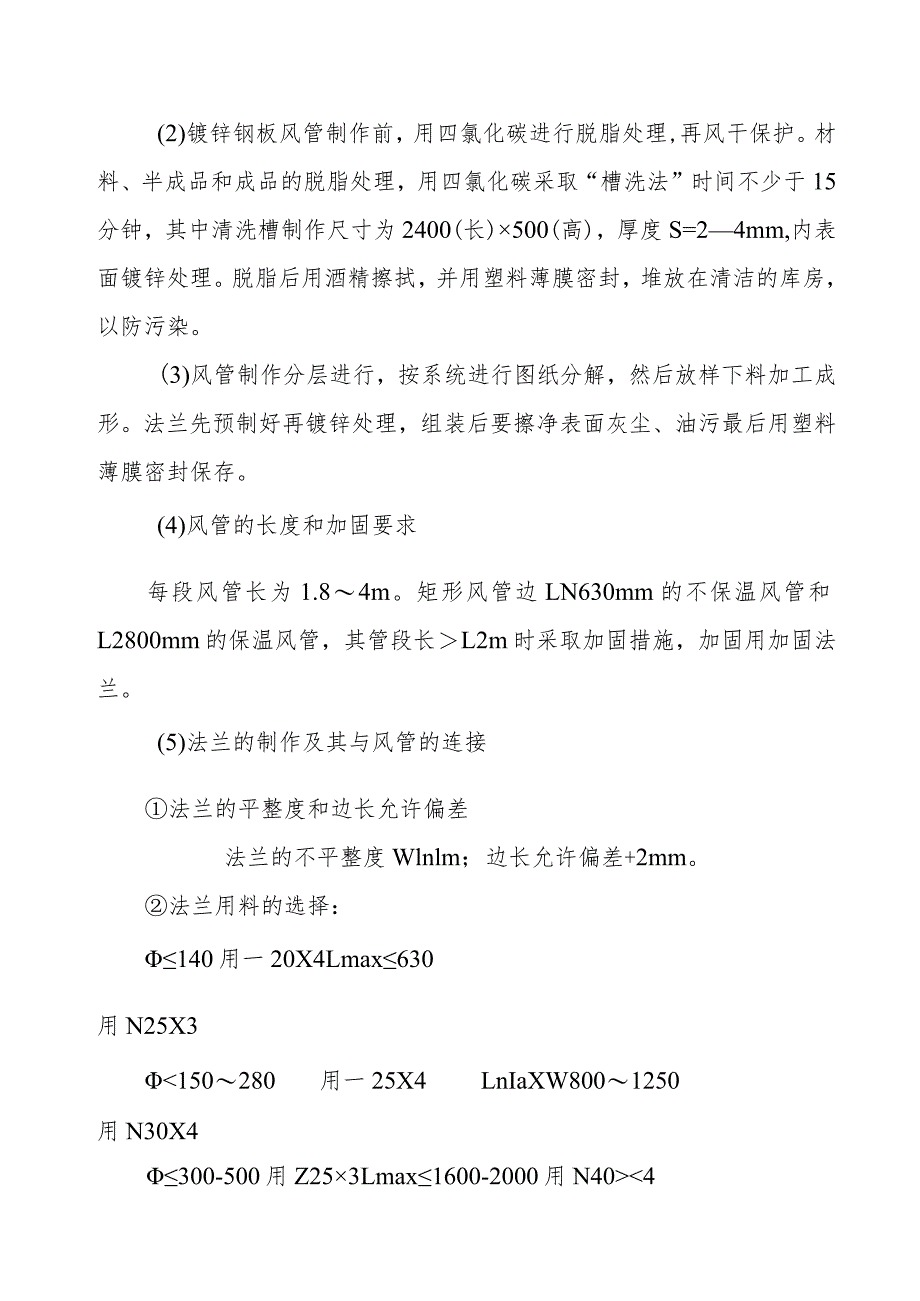 (2)镀锌钢板风管制作前，用四氯化碳进行脱脂处理，再风干保护。材料、半成品和成品的脱脂处理，用四氯化碳采取“槽洗法”时间不少于15分钟，其中清洗槽制作尺寸为2400(长)×500(高)，厚度S=2—4mm,内表面镀锌处理。脱脂后用酒精擦拭，并用塑料薄膜密封，堆放在清洁的库房，以防污染。

(3)风管制作分层进行，按系统进行图纸分解，然后放样下料加工成形。法兰先预制好再镀锌处理，组装后要擦净表面灰尘、油污最后用塑料薄膜密封保存。

(4)风管的长度和加固要求

每段风管长为1.8～4m。矩形风管边LN630mm的不保温风管和L2800mm的保温风管，其管段长＞L2m时采取加固措施，加固用加固法兰。

(5)法兰的制作及其与风管的连接

①法兰的平整度和边长允许偏差

法兰的不平整度Wlnlm；边长允许偏差+2mm。

②法兰用料的选择：

Φ≤140用一20X4Lmax≤630

用N25X3

Φ<150～280 用一25X4 LnIaXW800～1250

用N30X4

Φ≤300-500用Z25×3Lmax≤1600-2000用N40><4